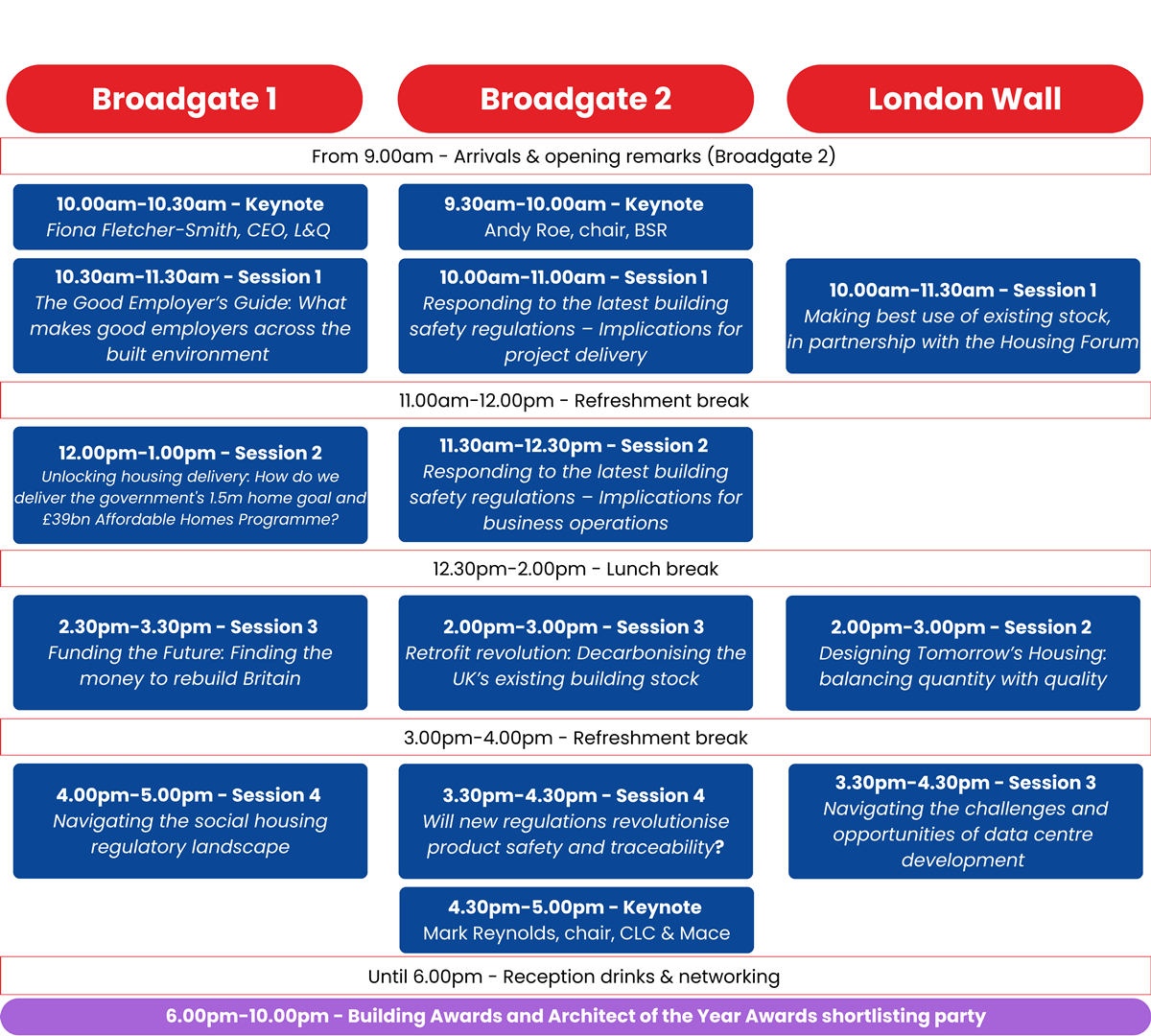 Broadgate 1

Broadgate 2

London Wall

From 9.00am - Arrivals & opening remarks (Broadgate 2)

10.00am-10.30am - Keynote
Fiona Fletcher-Smith, CEO, L&Q

9.30am-10.00am - Keynote
Andy Roe, chair, BSR

10.30am-11.30am - Session 1
The Good Employer's Guide: What makes good employers across the built environment

10.00am-11.00am - Session 1
Responding to the latest building safety regulations – Implications for project delivery

10.00am-11.30am - Session 1
Making best use of existing stock, in partnership with the Housing Forum

11.00am-12.00pm - Refreshment break

12.00pm-1.00pm - Session 2
Unlocking housing delivery: How do we deliver the government's 1.5m home goal and £39bn Affordable Homes Programme?

11.30am-12.30pm - Session 2
Responding to the latest building safety regulations – Implications for business operations

12.30pm-2.00pm - Lunch break

2.30pm-3.30pm - Session 3
Funding the Future: Finding the money to rebuild Britain

2.00pm-3.00pm - Session 3
Retrofit revolution: Decarbonising the UK's existing building stock

2.00pm-3.00pm - Session 2
Designing Tomorrow's Housing: balancing quantity with quality

3.00pm-4.00pm - Refreshment break

4.00pm-5.00pm - Session 4
Navigating the social housing regulatory landscape

3.30pm-4.30pm - Session 4
Will new regulations revolutionise product safety and traceability?

3.30pm-4.30pm - Session 3
Navigating the challenges and opportunities of data centre development

4.30pm-5.00pm - Keynote
Mark Reynolds, chair, CLC & Mace

Until 6.00pm - Reception drinks & networking

6.00pm-10.00pm - Building Awards and Architect of the Year Awards shortlisting party